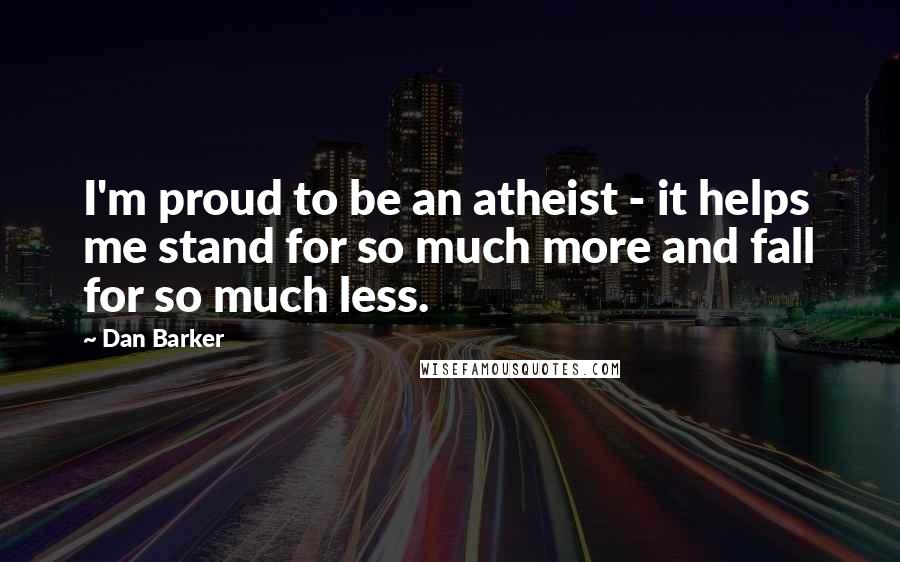 I'm proud to be an atheist - it helps me stand for so much more and fall for so much less.

~ Dan Barker

WISEFAMOUSQUOTES.COM